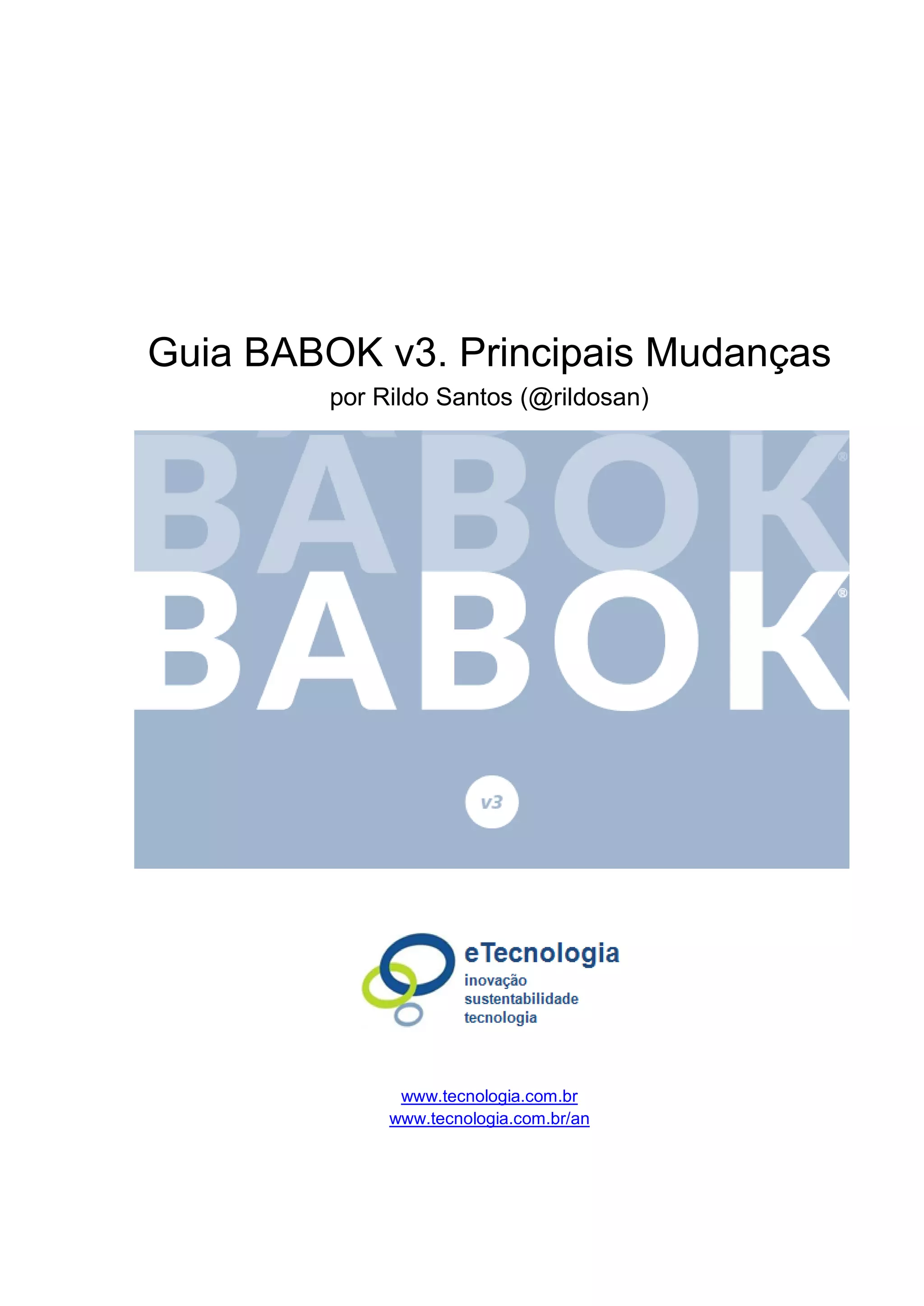 Guia BABOK v3. Principais Mudanças
por Rildo Santos (@rildosan)

BABOK®
BABOK®

v3

eTecnologia
inovação
sustentabilidade
tecnologia

www.tecnologia.com.br
www.tecnologia.com.br/an